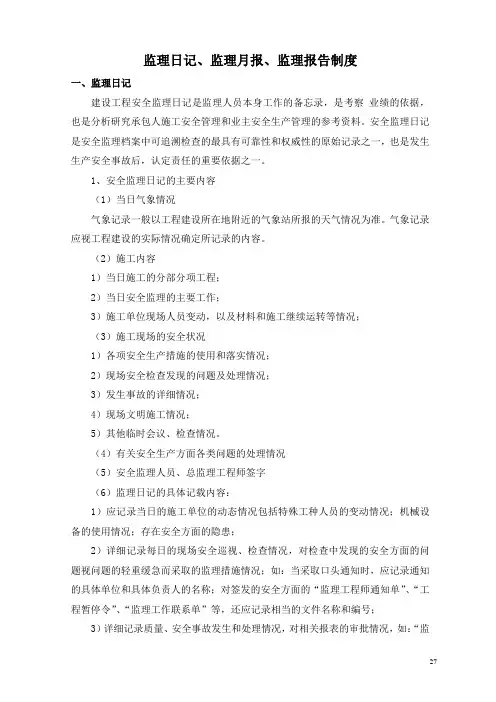 监理日记、监理月报、监理报告制度

一、监理日记

建设工程安全监理日记是监理人员本身工作的备忘录，是考察 业绩的依据，也是分析研究承包人施工安全管理和业主安全生产管理的参考资料。安全监理日记是安全监理档案中可追溯检查的最具有可靠性和权威性的原始记录之一，也是发生生产安全事故后，认定责任的重要依据之一。

1、安全监理日记的主要内容

（1）当日气象情况

气象记录一般以工程建设所在地附近的气象站所报的天气情况为准。气象记录应视工程建设的实际情况确定所记录的内容。

（2）施工内容

1）当日施工的分部分项工程；

2）当日安全监理的主要工作；

3）施工单位现场人员变动，以及材料和施工继续运转等情况；

（3）施工现场的安全状况

1）各项安全生产措施的使用和落实情况；

2）现场安全检查发现的问题及处理情况；

3）发生事故的详细情况；

4）现场文明施工情况；

5）其他临时会议、检查情况。

（4）有关安全生产方面各类问题的处理情况

（5）安全监理人员、总监理工程师签字

（6）监理日记的具体记载内容：

1）应记录当日的施工单位的动态情况包括特殊工种人员的变动情况；机械设备的使用情况；存在安全方面的隐患；

2）详细记录每日的现场安全巡视、检查情况，对检查中发现的安全方面的问题视问题的轻重缓急而采取的监理措施情况；如：当采取口头通知时、应记录通知的具体单位和具体负责人的名称；对签发的安全方面的“监理工程师通知单”、“工程暂停令”、“监理工作联系单”等，还应记录相当的文件名称和编号；

3）详细记录质量、安全事故发生和处理情况，对相关报表的审批情况，如：“监

27